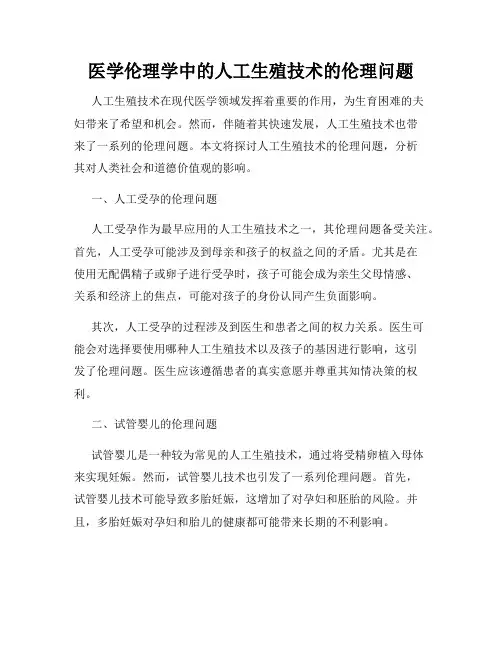 医学伦理学中的人工生殖技术的伦理问题

人工生殖技术在现代医学领域发挥着重要的作用，为生育困难的夫妇带来了希望和机会。然而，伴随着其快速发展，人工生殖技术也带来了一系列的伦理问题。本文将探讨人工生殖技术的伦理问题，分析其对人类社会和道德价值观的影响。

一、人工受孕的伦理问题

人工受孕作为最早应用的人工生殖技术之一，其伦理问题备受关注。首先，人工受孕可能涉及到母亲和孩子的权益之间的矛盾。尤其是在使用无配偶精子或卵子进行受孕时，孩子可能会成为亲生父母情感、关系和经济上的焦点，可能对孩子的身份认同产生负面影响。

其次，人工受孕的过程涉及到医生和患者之间的权力关系。医生可能会对选择要使用哪种人工生殖技术以及孩子的基因进行影响，这引发了伦理问题。医生应该遵循患者的真实意愿并尊重其知情决策的权利。

二、试管婴儿的伦理问题

试管婴儿是一种较为常见的人工生殖技术，通过将受精卵植入母体来实现妊娠。然而，试管婴儿技术也引发了一系列伦理问题。首先，试管婴儿技术可能导致多胎妊娠，这增加了对孕妇和胚胎的风险。并且，多胎妊娠对孕妇和胎儿的健康都可能带来长期的不利影响。